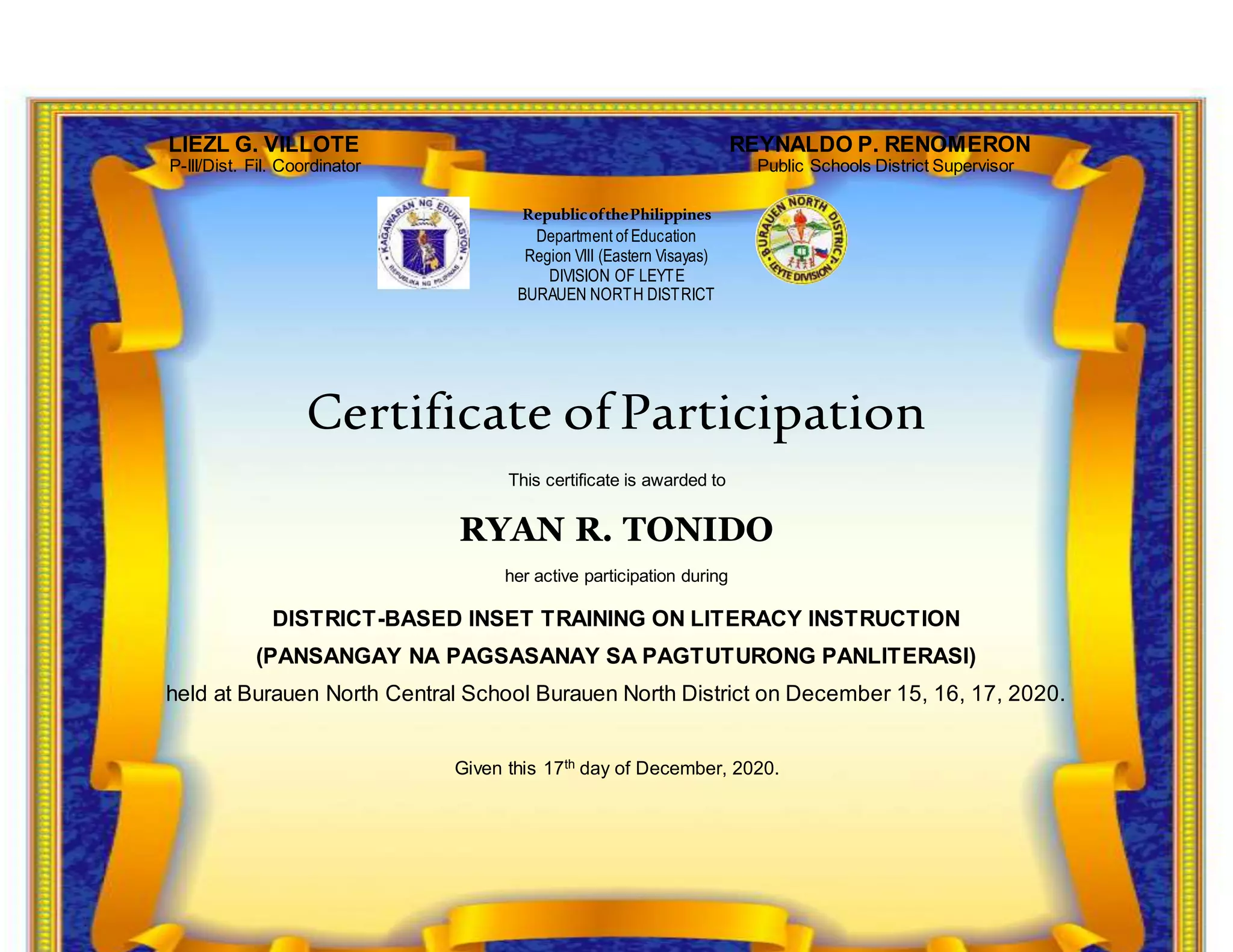 LIEZL G. VILLOTE
P-III/Dist. Fil. Coordinator

REYNALDO P. RENOMERON
Public Schools District Supervisor

KAGAWARAN NG EDUKASYON
REPUBLIKA NG PILIPINAS

Republic of the Philippines
Department of Education
Region VIII (Eastern Visayas)
DIVISION OF LEYTE
BURAUEN NORTH DISTRICT

BURAUEN NORTH DISTRICT
LEYTE DIVISION

Certificate of Participation

This certificate is awarded to

RYAN R. TONIDO

her active participation during

DISTRICT-BASED INSET TRAINING ON LITERACY INSTRUCTION
(PANSANGAY NA PAGSASANAY SA PAGTUTURONG PANLITERASI)
held at Burauen North Central School Burauen North District on December 15, 16, 17, 2020.

Given this 17$^{th}$ day of December, 2020.